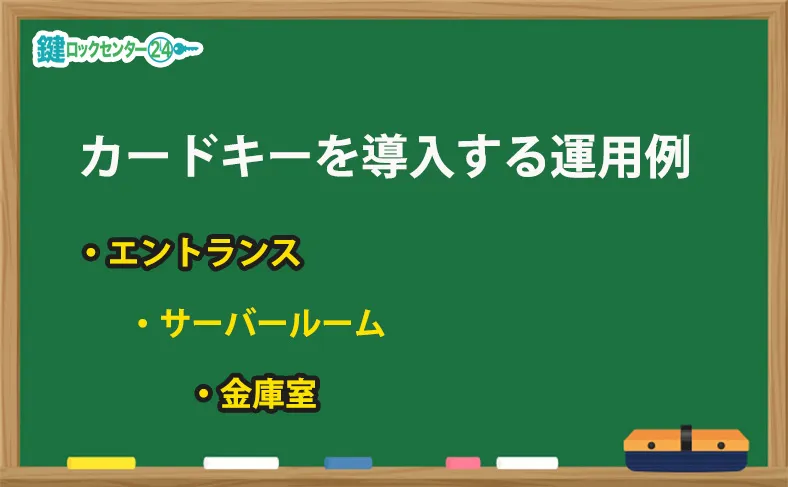 鍵ロックセンター24

カードキーを導入する運用例

・エントランス

・サーバールーム

・金庫室